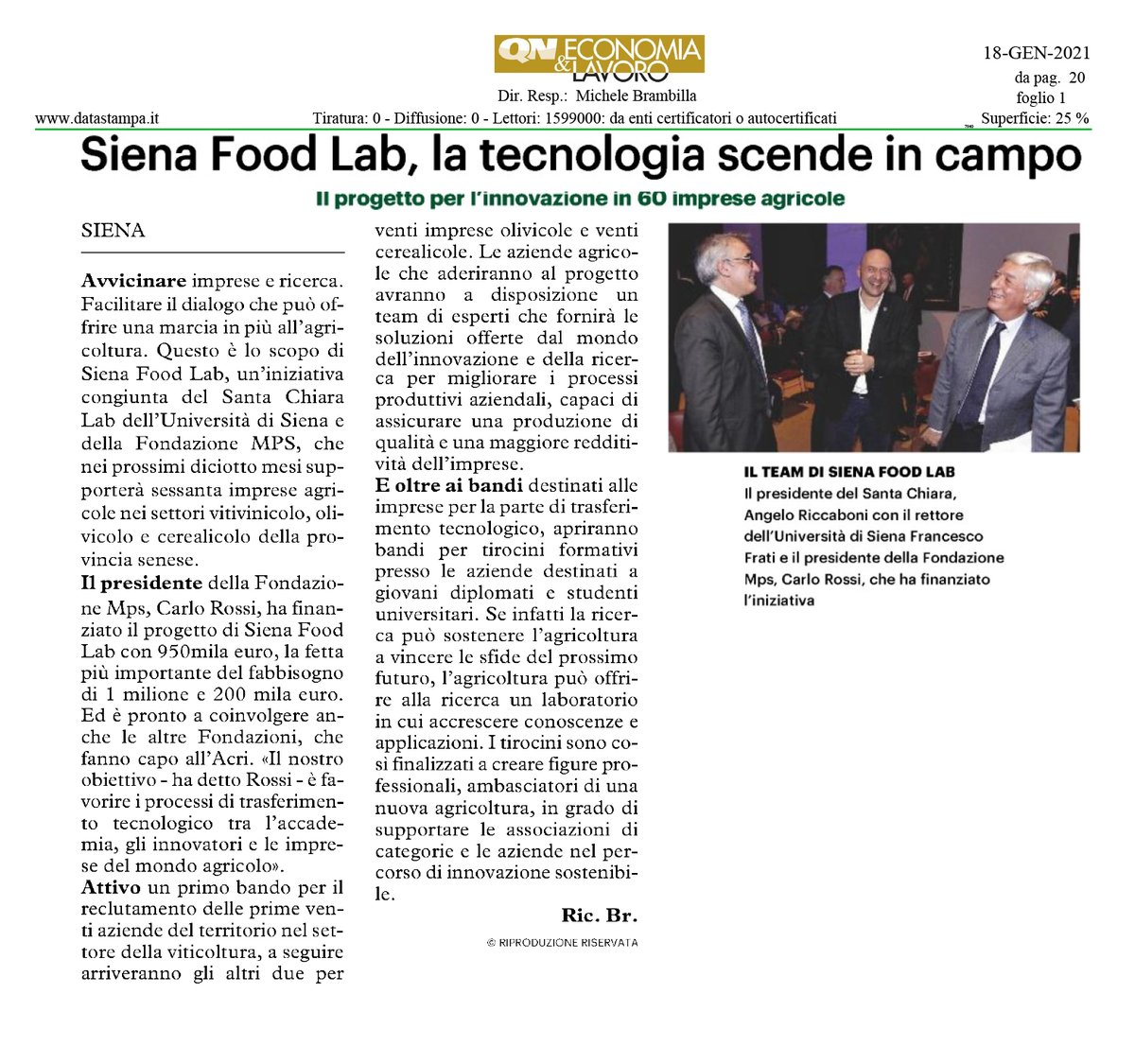 QN ECONOMIA & LAVORO

18-GEN-2021
da pag. 20
foglio 1

Dir. Resp.: Michele Brambilla

www.datastampa.it

Tiratura: 0 - Diffusione: 0 - Lettori: 1599000: da enti certificatori o autocertificati

Superficie: 25 %

Siena Food Lab, la tecnologia scende in campo

Il progetto per l'innovazione in 60 imprese agricole

SIENA

Avvicinare imprese e ricerca. Facilitare il dialogo che può offrire una marcia in più all'agricoltura. Questo è lo scopo di Siena Food Lab, un'iniziativa congiunta del Santa Chiara Lab dell'Università di Siena e della Fondazione MPS, che nei prossimi diciotto mesi supporterà sessanta imprese agricole nei settori vitivinicolo, olivicolo e cerealicolo della provincia senese.

Il presidente della Fondazione Mps, Carlo Rossi, ha finanziato il progetto di Siena Food Lab con 950mila euro, la fetta più importante del fabbisogno di 1 milione e 200 mila euro. Ed è pronto a coinvolgere anche le altre Fondazioni, che fanno capo all'Acri. «Il nostro obiettivo - ha detto Rossi - è favorire i processi di trasferimento tecnologico tra l'accademia, gli innovatori e le imprese del mondo agricolo».

Attivo un primo bando per il reclutamento delle prime venti aziende del territorio nel settore della viticoltura, a seguire arriveranno gli altri due per venti imprese olivicole e venti cerealicole. Le aziende agricole che aderiranno al progetto avranno a disposizione un team di esperti che fornirà le soluzioni offerte dal mondo dell'innovazione e della ricerca per migliorare i processi produttivi aziendali, capaci di assicurare una produzione di qualità e una maggiore redditività dell'imprese.

E oltre ai bandi destinati alle imprese per la parte di trasferimento tecnologico, apriranno bandi per tirocini formativi presso le aziende destinati a giovani diplomati e studenti universitari. Se infatti la ricerca può sostenere l'agricoltura a vincere le sfide del prossimo futuro, l'agricoltura può offrire alla ricerca un laboratorio in cui accrescere conoscenze e applicazioni. I tirocini sono così finalizzati a creare figure professionali, ambasciatori di una nuova agricoltura, in grado di supportare le associazioni di categorie e le aziende nel percorso di innovazione sostenibile.

Ric. Br.

© RIPRODUZIONE RISERVATA

IL TEAM DI SIENA FOOD LAB
Il presidente del Santa Chiara, Angelo Riccaboni con il rettore dell'Università di Siena Francesco Frati e il presidente della Fondazione Mps, Carlo Rossi, che ha finanziato l'iniziativa